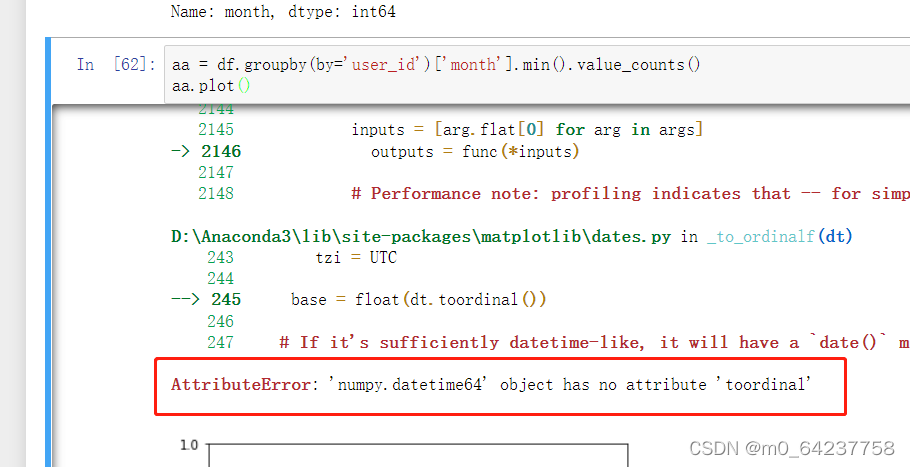 Name: month, dtype: int64

In [62]: aa = df.groupby(by='user_id')['month'].min().value_counts()
aa.plot()

2144
2145 inputs = [arg.flat[0] for arg in args]
-> 2146 outputs = func(*inputs)
2147
2148 # Performance note: profiling indicates that -- for simp

D:\Anaconda3\lib\site-packages\matplotlib\dates.py in _to_ordinalf(dt)
243 tzi = UTC
244
--> 245 base = float(dt.toordinal())
246
247 # If it's sufficiently datetime-like, it will have a `date()` m

AttributeError: 'numpy.datetime64' object has no attribute 'toordinal'

1.0

CSDN @m0_64237758